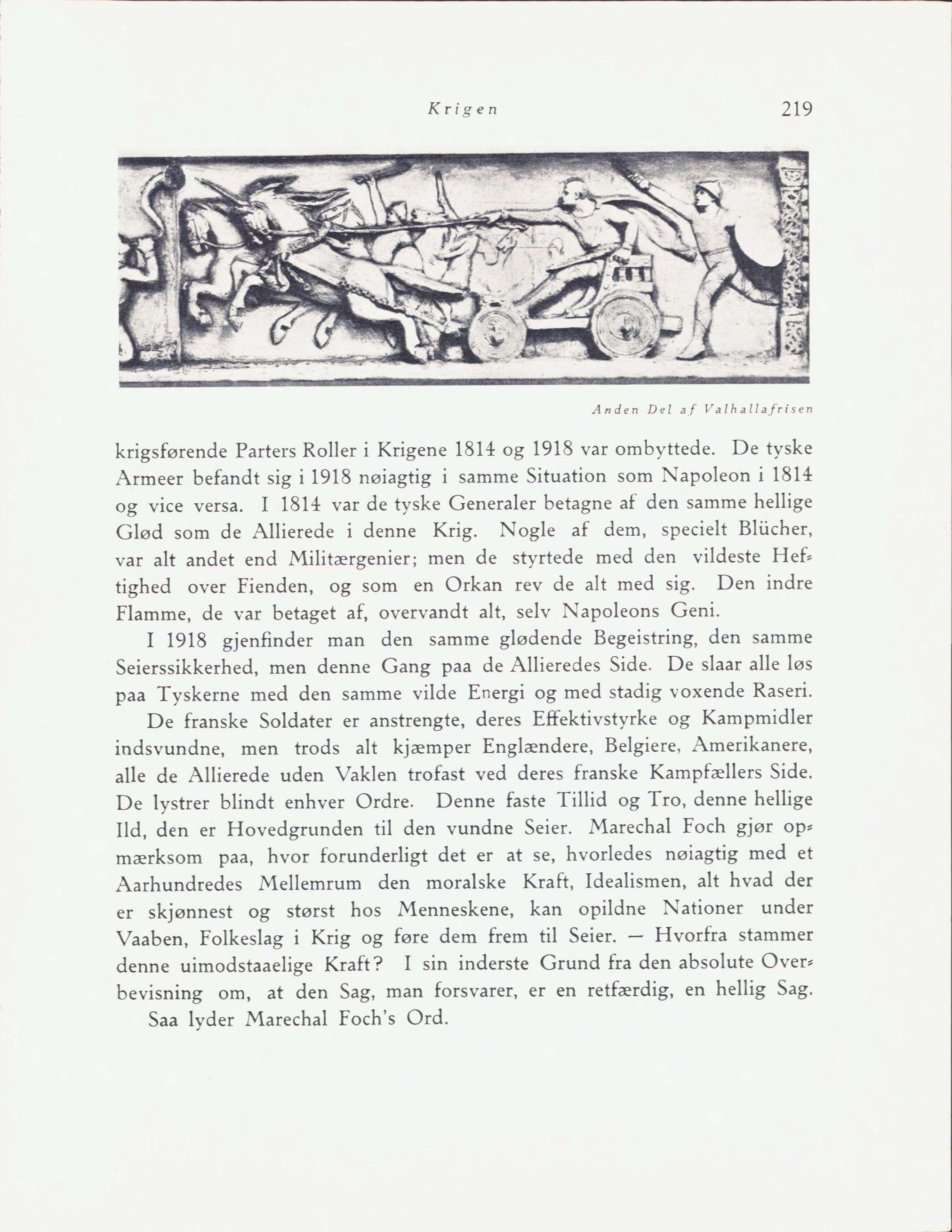 Krigen 219

Anden Del af Valhallafrisen

krigsførende Parters Roller i Krigene 1814 og 1918 var ombyttede. De tyske Armeer befandt sig i 1918 nøiagtig i samme Situation som Napoleon i 1814 og vice versa. I 1814 var de tyske Generaler betagne af den samme hellige Glød som de Allierede i denne Krig. Nogle af dem, specielt Blücher, var alt andet end Militærgenier; men de styrtede med den vildeste Heftighed over Fienden, og som en Orkan rev de alt med sig. Den indre Flamme, de var betaget af, overvandt alt, selv Napoleons Geni.

I 1918 gjenfinder man den samme glødende Begeistring, den samme Seierssikkerhed, men denne Gang paa de Allieredes Side. De slaar alle løs paa Tyskerne med den samme vilde Energi og med stadig voxende Raseri.

De franske Soldater er anstrengte, deres Effektivstyrke og Kampmidler indsvundne, men trods alt kjæmper Englændere, Belgiere, Amerikanere, alle de Allierede uden Vaklen trofast ved deres franske Kampfællers Side. De lystrer blindt enhver Ordre. Denne faste Tillid og Tro, denne hellige Ild, den er Hovedgrunden til den vundne Seier. Marechal Foch gjør opmærksom paa, hvor forunderligt det er at se, hvorledes nøiagtig med et Aarhundredes Mellemrum den moralske Kraft, Idealismen, alt hvad der er skjønnest og størst hos Menneskene, kan opildne Nationer under Vaaben, Folkeslag i Krig og føre dem frem til Seier. — Hvorfra stammer denne uimodstaaelige Kraft? I sin inderste Grund fra den absolute Overbevisning om, at den Sag, man forsvarer, er en retfærdig, en hellig Sag.

Saa lyder Marechal Foch's Ord.